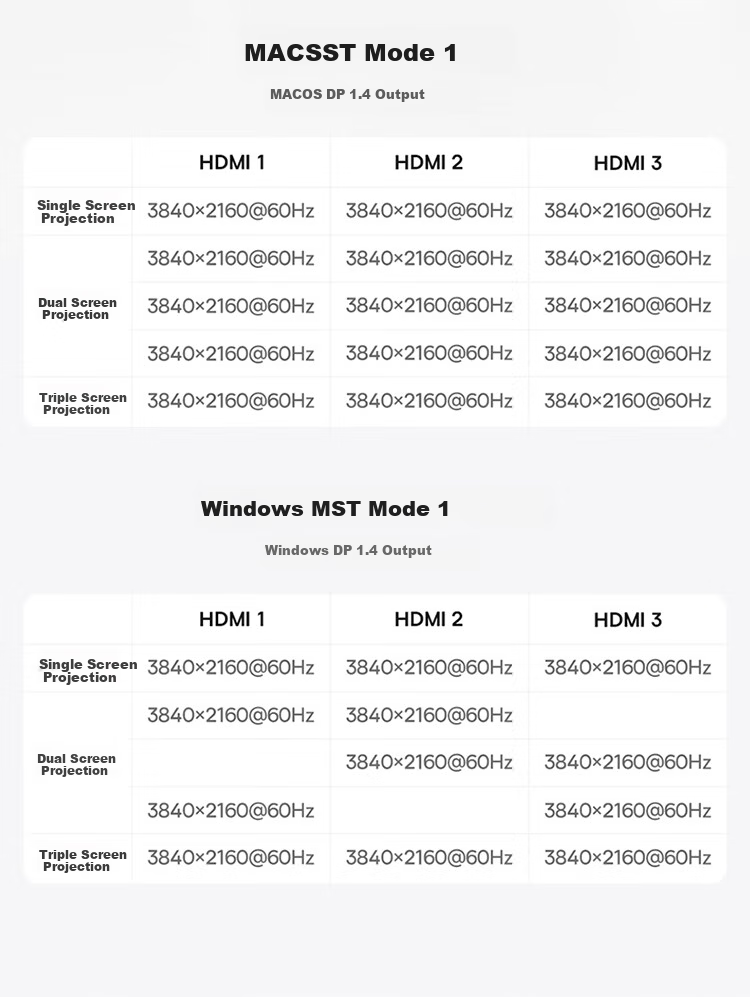 MACSST Mode 1

MACOS DP 1.4 Output

| | HDMI 1 | HDMI 2 | HDMI 3 |
|---|---|---|---|
| Single Screen Projection | 3840×2160@60Hz | 3840×2160@60Hz | 3840×2160@60Hz |
| Dual Screen Projection | 3840×2160@60Hz | 3840×2160@60Hz | 3840×2160@60Hz |
| | 3840×2160@60Hz | 3840×2160@60Hz | 3840×2160@60Hz |
| | 3840×2160@60Hz | 3840×2160@60Hz | 3840×2160@60Hz |
| Triple Screen Projection | 3840×2160@60Hz | 3840×2160@60Hz | 3840×2160@60Hz |

Windows MST Mode 1

Windows DP 1.4 Output

| | HDMI 1 | HDMI 2 | HDMI 3 |
|---|---|---|---|
| Single Screen Projection | 3840×2160@60Hz | 3840×2160@60Hz | 3840×2160@60Hz |
| Dual Screen Projection | 3840×2160@60Hz | 3840×2160@60Hz | |
| | | 3840×2160@60Hz | 3840×2160@60Hz |
| | 3840×2160@60Hz | | 3840×2160@60Hz |
| Triple Screen Projection | 3840×2160@60Hz | 3840×2160@60Hz | 3840×2160@60Hz |